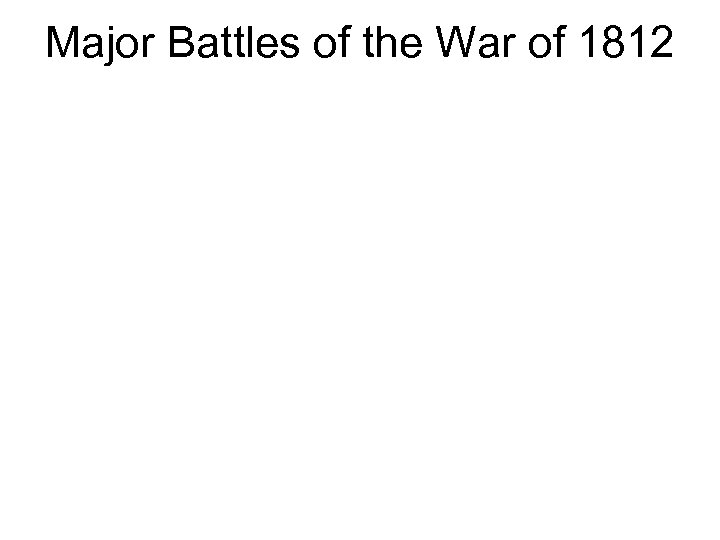 Major Battles of the War of 1812